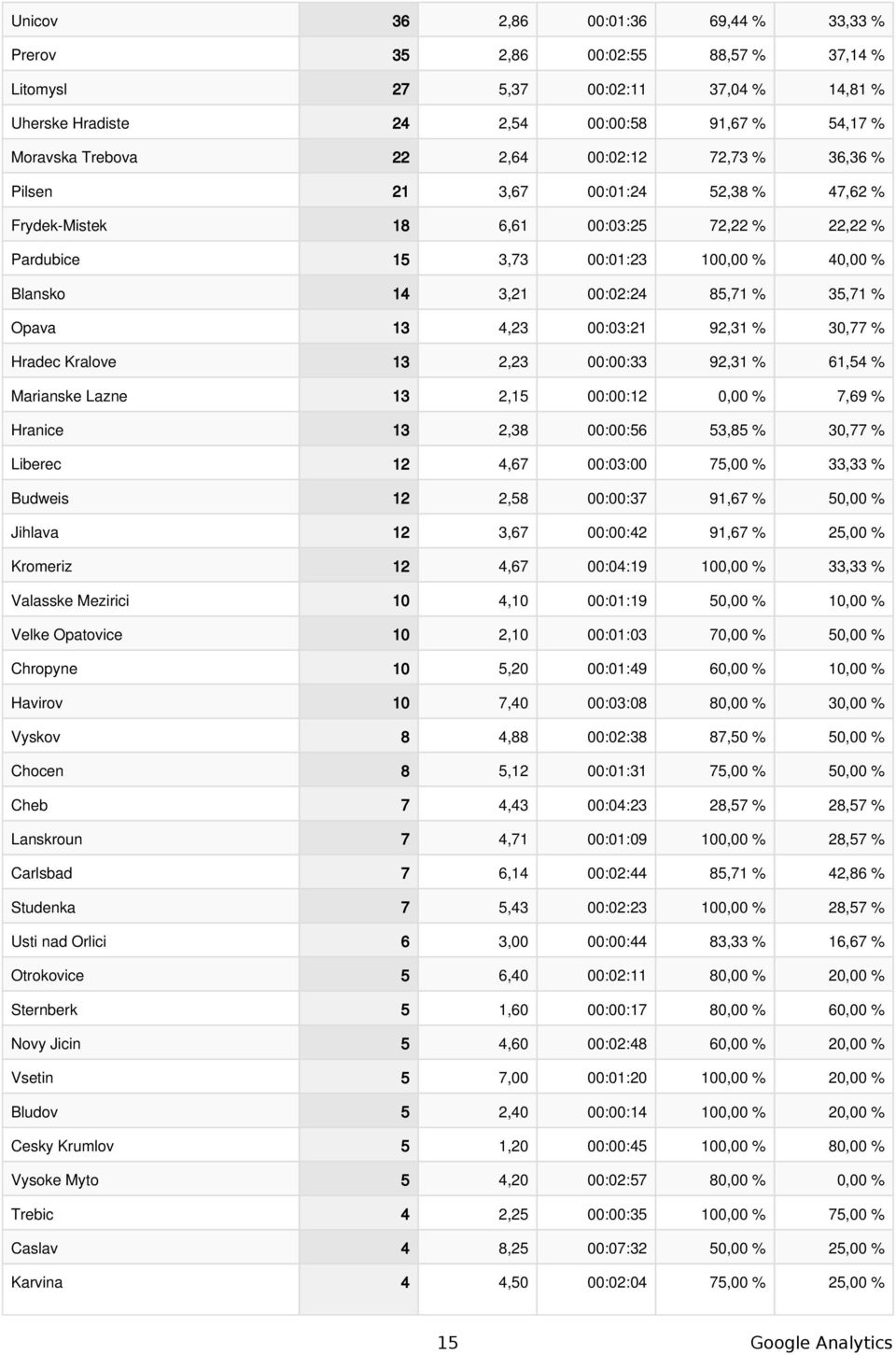 | | | | | | |
|---|---|---|---|---|---|
| Unicov | 36 | 2,86 | 00:01:36 | 69,44 % | 33,33 % |
| Prerov | 35 | 2,86 | 00:02:55 | 88,57 % | 37,14 % |
| Litomysl | 27 | 5,37 | 00:02:11 | 37,04 % | 14,81 % |
| Uherske Hradiste | 24 | 2,54 | 00:00:58 | 91,67 % | 54,17 % |
| Moravska Trebova | 22 | 2,64 | 00:02:12 | 72,73 % | 36,36 % |
| Pilsen | 21 | 3,67 | 00:01:24 | 52,38 % | 47,62 % |
| Frydek-Mistek | 18 | 6,61 | 00:03:25 | 72,22 % | 22,22 % |
| Pardubice | 15 | 3,73 | 00:01:23 | 100,00 % | 40,00 % |
| Blansko | 14 | 3,21 | 00:02:24 | 85,71 % | 35,71 % |
| Opava | 13 | 4,23 | 00:03:21 | 92,31 % | 30,77 % |
| Hradec Kralove | 13 | 2,23 | 00:00:33 | 92,31 % | 61,54 % |
| Marianske Lazne | 13 | 2,15 | 00:00:12 | 0,00 % | 7,69 % |
| Hranice | 13 | 2,38 | 00:00:56 | 53,85 % | 30,77 % |
| Liberec | 12 | 4,67 | 00:03:00 | 75,00 % | 33,33 % |
| Budweis | 12 | 2,58 | 00:00:37 | 91,67 % | 50,00 % |
| Jihlava | 12 | 3,67 | 00:00:42 | 91,67 % | 25,00 % |
| Kromeriz | 12 | 4,67 | 00:04:19 | 100,00 % | 33,33 % |
| Valasske Mezirici | 10 | 4,10 | 00:01:19 | 50,00 % | 10,00 % |
| Velke Opatovice | 10 | 2,10 | 00:01:03 | 70,00 % | 50,00 % |
| Chropyne | 10 | 5,20 | 00:01:49 | 60,00 % | 10,00 % |
| Havirov | 10 | 7,40 | 00:03:08 | 80,00 % | 30,00 % |
| Vyskov | 8 | 4,88 | 00:02:38 | 87,50 % | 50,00 % |
| Chocen | 8 | 5,12 | 00:01:31 | 75,00 % | 50,00 % |
| Cheb | 7 | 4,43 | 00:04:23 | 28,57 % | 28,57 % |
| Lanskroun | 7 | 4,71 | 00:01:09 | 100,00 % | 28,57 % |
| Carlsbad | 7 | 6,14 | 00:02:44 | 85,71 % | 42,86 % |
| Studenka | 7 | 5,43 | 00:02:23 | 100,00 % | 28,57 % |
| Usti nad Orlici | 6 | 3,00 | 00:00:44 | 83,33 % | 16,67 % |
| Otrokovice | 5 | 6,40 | 00:02:11 | 80,00 % | 20,00 % |
| Sternberk | 5 | 1,60 | 00:00:17 | 80,00 % | 60,00 % |
| Novy Jicin | 5 | 4,60 | 00:02:48 | 60,00 % | 20,00 % |
| Vsetin | 5 | 7,00 | 00:01:20 | 100,00 % | 20,00 % |
| Bludov | 5 | 2,40 | 00:00:14 | 100,00 % | 20,00 % |
| Cesky Krumlov | 5 | 1,20 | 00:00:45 | 100,00 % | 80,00 % |
| Vysoke Myto | 5 | 4,20 | 00:02:57 | 80,00 % | 0,00 % |
| Trebic | 4 | 2,25 | 00:00:35 | 100,00 % | 75,00 % |
| Caslav | 4 | 8,25 | 00:07:32 | 50,00 % | 25,00 % |
| Karvina | 4 | 4,50 | 00:02:04 | 75,00 % | 25,00 % |

15 Google Analytics